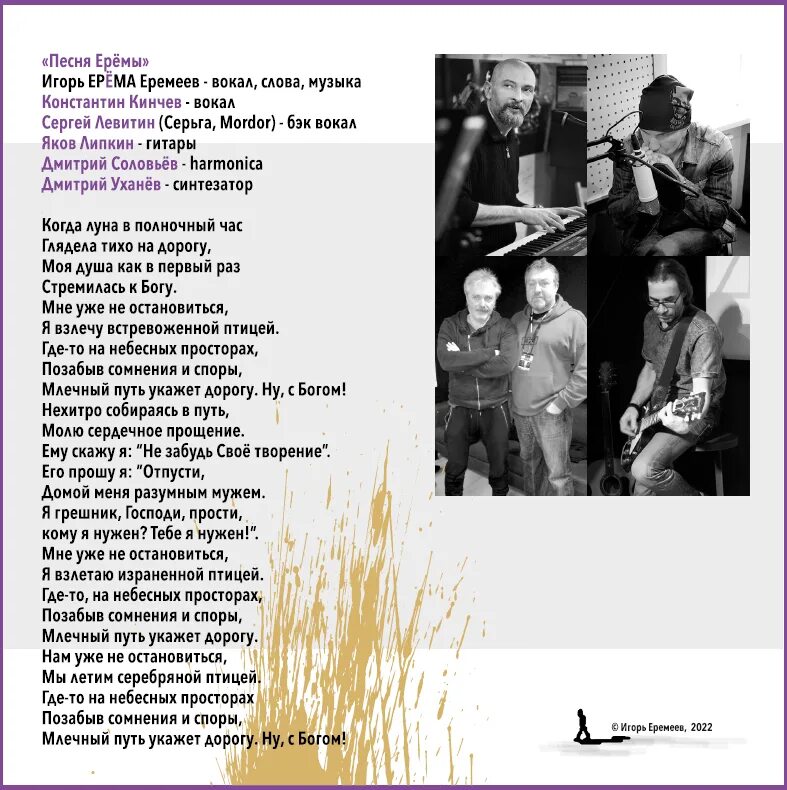 «Песня Ерёмы»
Игорь ЕРЁМА Еремеев - вокал, слова, музыка
Константин Кинчев - вокал
Сергей Левитин (Серьга, Mordor) - бэк вокал
Яков Липкин - гитары
Дмитрий Соловьёв - harmonica
Дмитрий Уханёв - синтезатор

Когда луна в полночный час
Глядела тихо на дорогу,
Моя душа как в первый раз
Стремилась к Богу.
Мне уже не остановиться,
Я взлечу встревоженной птицей.
Где-то на небесных просторах,
Позабыв сомнения и споры,
Млечный путь укажет дорогу. Ну, с Богом!
Нехитро собираясь в путь,
Молю сердечное прощение.
Ему скажу я: "Не забудь Своё творение".
Его прошу я: "Отпусти,
Домой меня разумным мужем.
Я грешник, Господи, прости,
кому я нужен? Тебе я нужен!".
Мне уже не остановиться,
Я взлетаю израненной птицей.
Где-то, на небесных просторах,
Позабыв сомнения и споры,
Млечный путь укажет дорогу.
Нам уже не остановиться,
Мы летим серебряной птицей.
Где-то на небесных просторах
Позабыв сомнения и споры,
Млечный путь укажет дорогу. Ну, с Богом!

© Игорь Еремеев, 2022